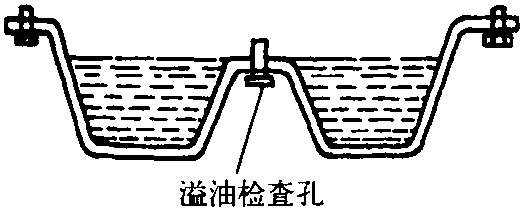 溢油检查孔